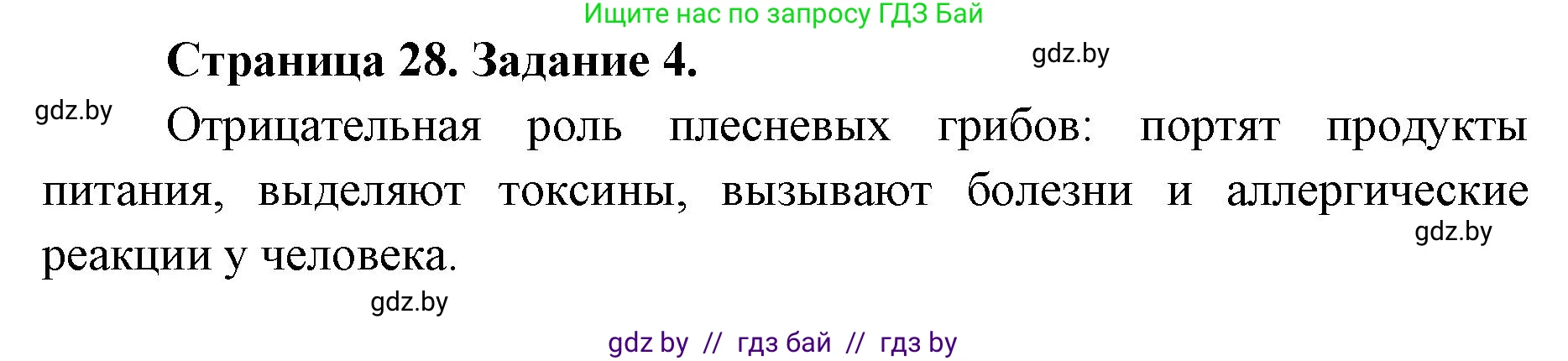 Ищите нас по запросу ГДЗ Бай

Страница 28. Задание 4.

gdz.by

gdz.by

Отрицательная роль плесневых грибов: портят продукты питания, выделяют токсины, вызывают болезни и аллергические реакции у человека.

gdz.by

gdz.by

gdz by // гдз бай // гдз by